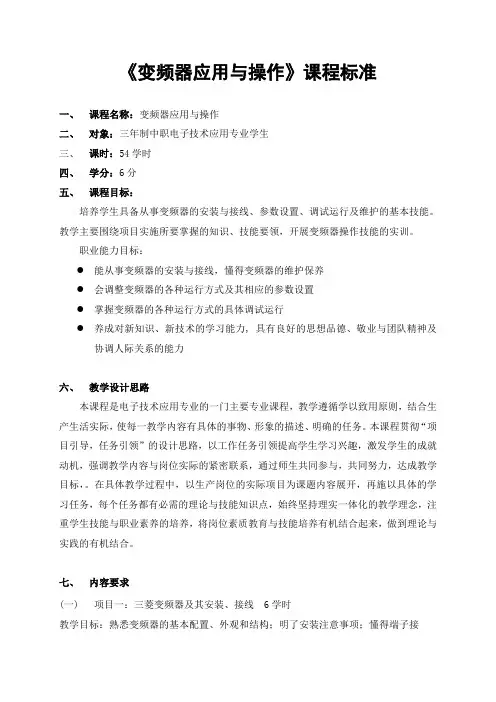 《变频器应用与操作》课程标准

一、 课程名称：变频器应用与操作

二、 对象：三年制中职电子技术应用专业学生

三、 课时：54 学时

四、 学分：6 分

五、 课程目标：

培养学生具备从事变频器的安装与接线、参数设置、调试运行及维护的基本技能。教学主要围绕项目实施所要掌握的知识、技能要领，开展变频器操作技能的实训。

职业能力目标：

● 能从事变频器的安装与接线，懂得变频器的维护保养

● 会调整变频器的各种运行方式及其相应的参数设置

● 掌握变频器的各种运行方式的具体调试运行

● 养成对新知识、新技术的学习能力，具有良好的思想品德、敬业与团队精神及协调人际关系的能力

六、 教学设计思路

本课程是电子技术应用专业的一门主要专业课程，教学遵循学以致用原则，结合生产生活实际，使每一教学内容有具体的事物、形象的描述、明确的任务。本课程贯彻“项目引导，任务引领”的设计思路，以工作任务引领提高学生学习兴趣，激发学生的成就动机，强调教学内容与岗位实际的紧密联系，通过师生共同参与，共同努力，达成教学目标，。在具体教学过程中，以生产岗位的实际项目为课题内容展开，再施以具体的学习任务，每个任务都有必需的理论与技能知识点，始终坚持理实一体化的教学理念，注重学生技能与职业素养的培养，将岗位素质教育与技能培养有机结合起来，做到理论与实践的有机结合。

七、 内容要求

(一) 项目一：三菱变频器及其安装、接线 6 学时

教学目标：熟悉变频器的基本配置、外观和结构；明了安装注意事项；懂得端子接